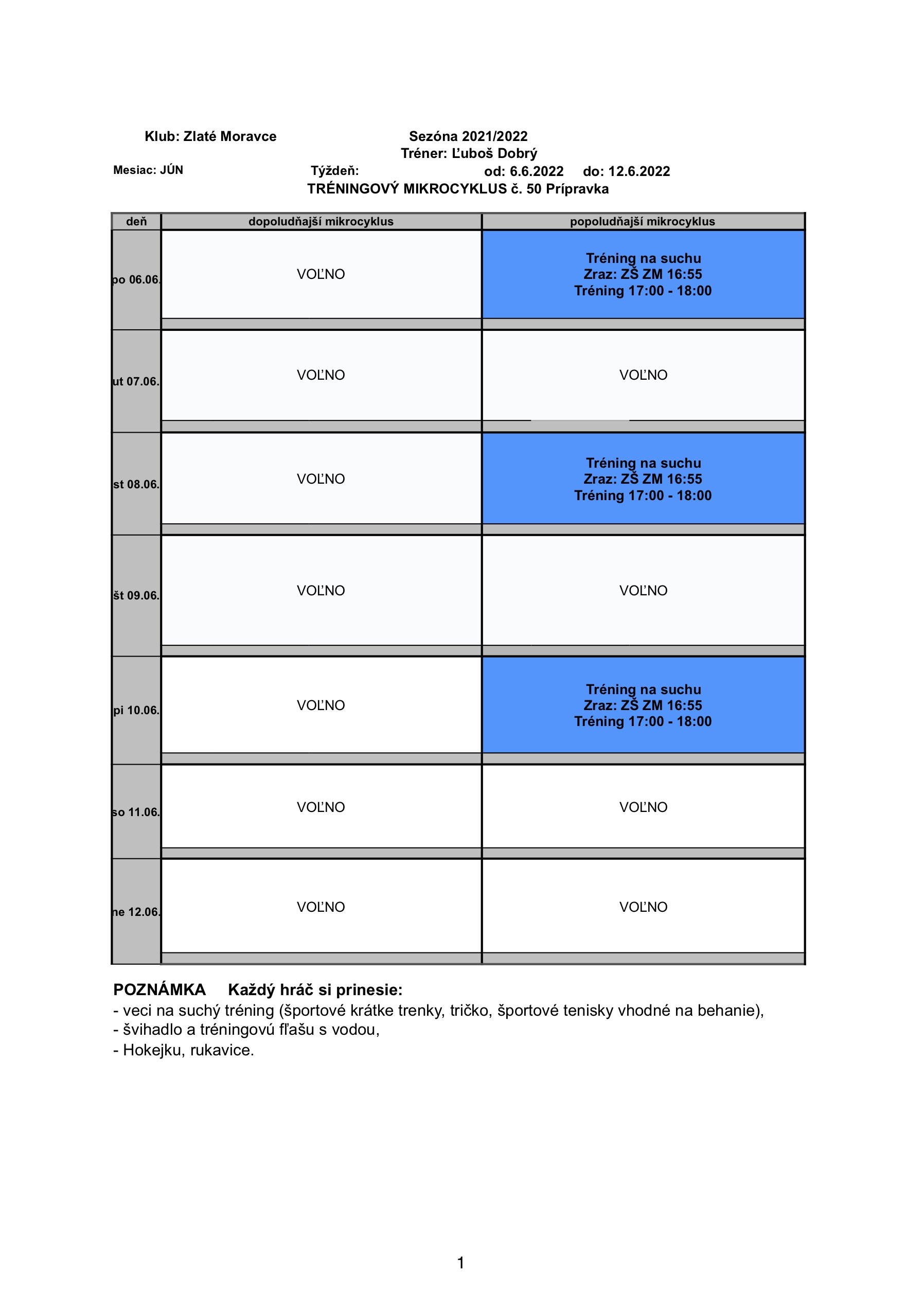 Klub: Zlaté Moravce Sezóna 2021/2022
Tréner: Ľuboš Dobrý
Mesiac: JÚN Týždeň: od: 6.6.2022 do: 12.6.2022
TRÉNINGOVÝ MIKROCYKLUS č. 50 Prípravka

| deň | dopoludňajší mikrocyklus | popoludňajší mikrocyklus |
|---|---|---|
| po 06.06. | VOĽNO | Tréning na suchu Zraz: ZŠ ZM 16:55 Tréning 17:00 - 18:00 |
| ut 07.06. | VOĽNO | VOĽNO |
| st 08.06. | VOĽNO | Tréning na suchu Zraz: ZŠ ZM 16:55 Tréning 17:00 - 18:00 |
| št 09.06. | VOĽNO | VOĽNO |
| pi 10.06. | VOĽNO | Tréning na suchu Zraz: ZŠ ZM 16:55 Tréning 17:00 - 18:00 |
| so 11.06. | VOĽNO | VOĽNO |
| ne 12.06. | VOĽNO | VOĽNO |

POZNÁMKA Každý hráč si prinesie:
- veci na suchý tréning (športové krátke trenky, tričko, športové tenisky vhodné na behanie),
- švihadlo a tréningovú fľašu s vodou,
- Hokejku, rukavice.

1